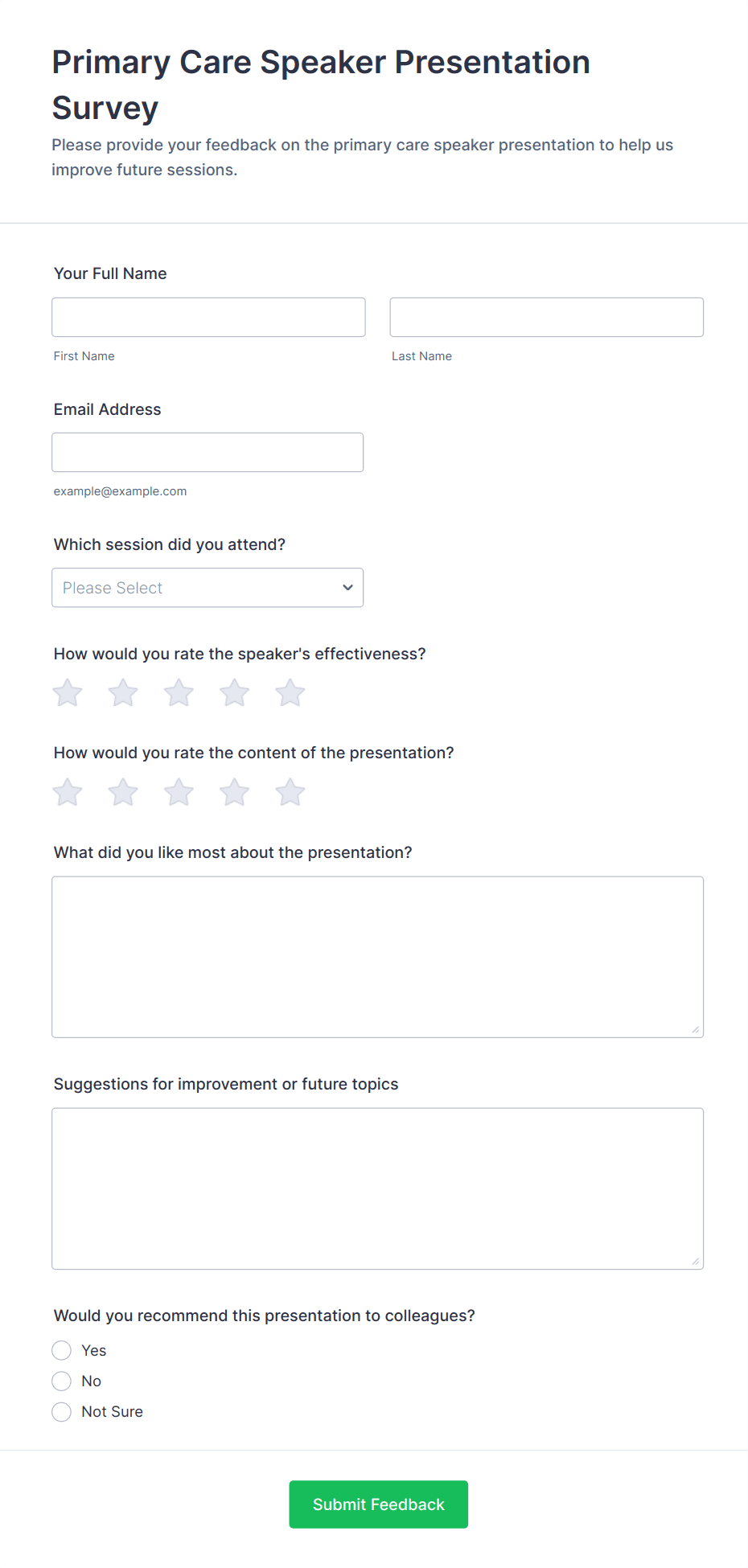 Primary Care Speaker Presentation Survey

Please provide your feedback on the primary care speaker presentation to help us improve future sessions.

Your Full Name

First Name

Last Name

Email Address

example@example.com

Which session did you attend?

Please Select

How would you rate the speaker's effectiveness?

How would you rate the content of the presentation?

What did you like most about the presentation?

Suggestions for improvement or future topics

Would you recommend this presentation to colleagues?

Yes

No

Not Sure

Submit Feedback